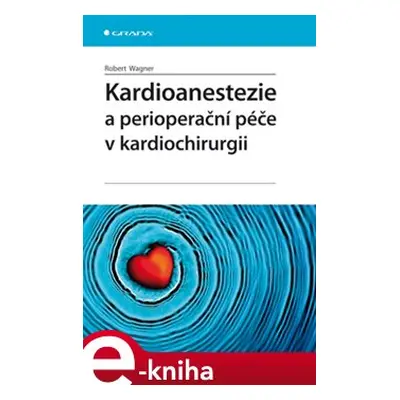 GRADA

Robert Wagner

Kardioanestezie
a perioperační péče
v kardiochirurgii

e-kniha